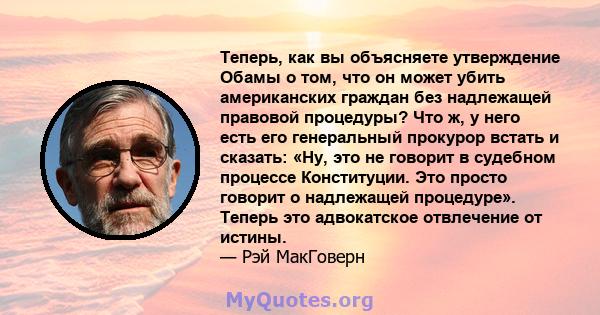 Теперь, как вы объясняете утверждение Обамы о том, что он может убить американских граждан без надлежащей правовой процедуры? Что ж, у него есть его генеральный прокурор встать и сказать: «Ну, это не говорит в судебном процессе Конституции. Это просто говорит о надлежащей процедуре». Теперь это адвокатское отвлечение от истины.
— Рэй МакГоверн

MyQuotes.org